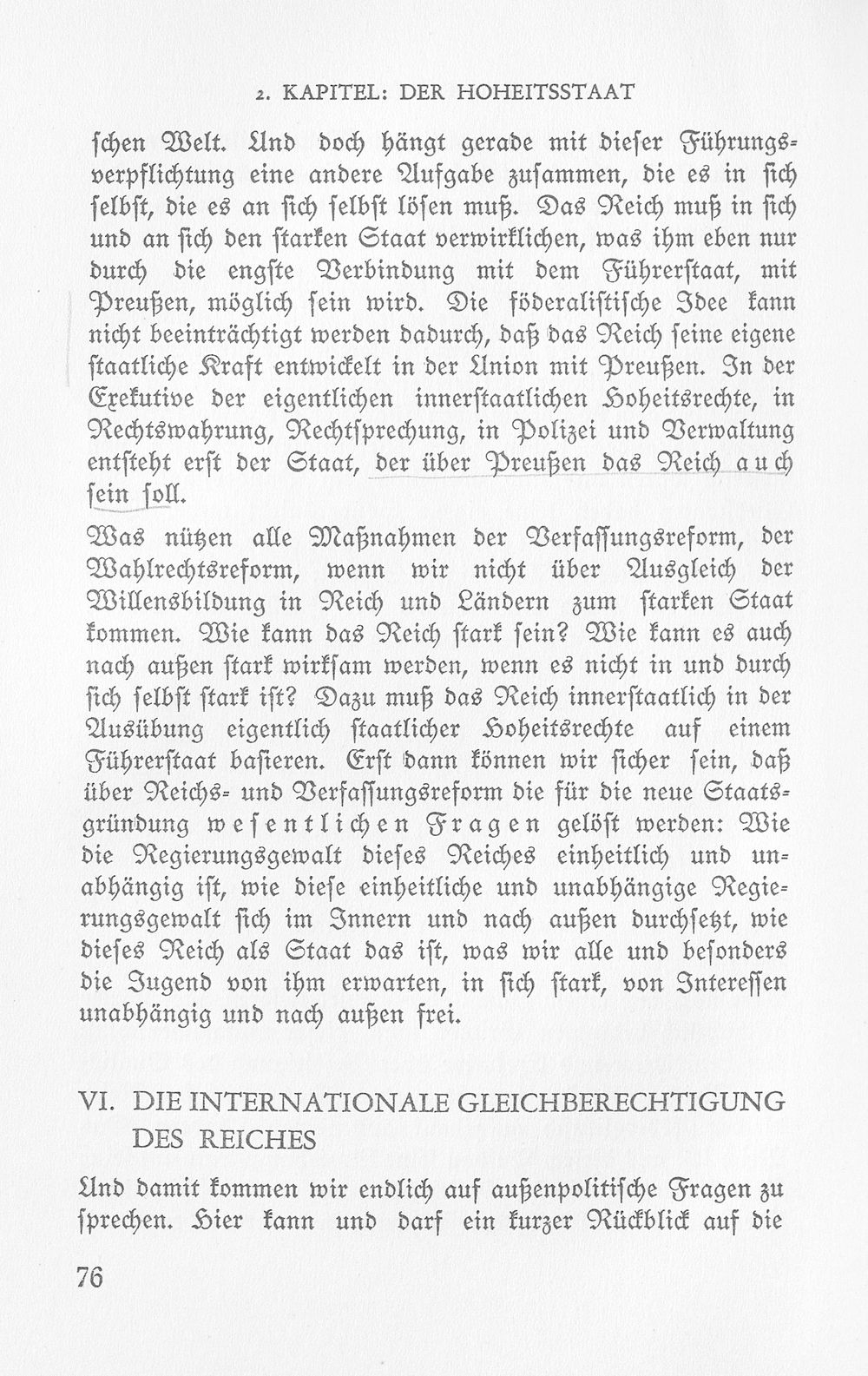 2. KAPITEL: DER HOHEITSSTAAT

schen Welt. Und doch hängt gerade mit dieser Führungsverpflichtung eine andere Aufgabe zusammen, die es in sich selbst, die es an sich selbst lösen muß. Das Reich muß in sich und an sich den starken Staat verwirklichen, was ihm eben nur durch die engste Verbindung mit dem Führerstaat, mit Preußen, möglich sein wird. Die föderalistische Idee kann nicht beeinträchtigt werden dadurch, daß das Reich seine eigene staatliche Kraft entwickelt in der Union mit Preußen. In der Exekutive der eigentlichen innerstaatlichen Hoheitsrechte, in Rechtswahrung, Rechtsprechung, in Polizei und Verwaltung entsteht erst der Staat, der über Preußen das Reich auch sein soll.

Was nützen alle Maßnahmen der Verfassungsreform, der Wahlrechtsreform, wenn wir nicht über Ausgleich der Willensbildung in Reich und Ländern zum starken Staat kommen. Wie kann das Reich stark sein? Wie kann es auch nach außen stark wirksam werden, wenn es nicht in und durch sich selbst stark ist? Dazu muß das Reich innerstaatlich in der Ausübung eigentlich staatlicher Hoheitsrechte auf einem Führerstaat basieren. Erst dann können wir sicher sein, daß über Reichs- und Verfassungsreform die für die neue Staatsgründung wesentlichen Fragen gelöst werden: Wie die Regierungsgewalt dieses Reiches einheitlich und unabhängig ist, wie diese einheitliche und unabhängige Regierungsgewalt sich im Innern und nach außen durchsetzt, wie dieses Reich als Staat das ist, was wir alle und besonders die Jugend von ihm erwarten, in sich stark, von Interessen unabhängig und nach außen frei.

VI. DIE INTERNATIONALE GLEICHBERECHTIGUNG
DES REICHES

Und damit kommen wir endlich auf außenpolitische Fragen zu sprechen. Hier kann und darf ein kurzer Rückblick auf die

76